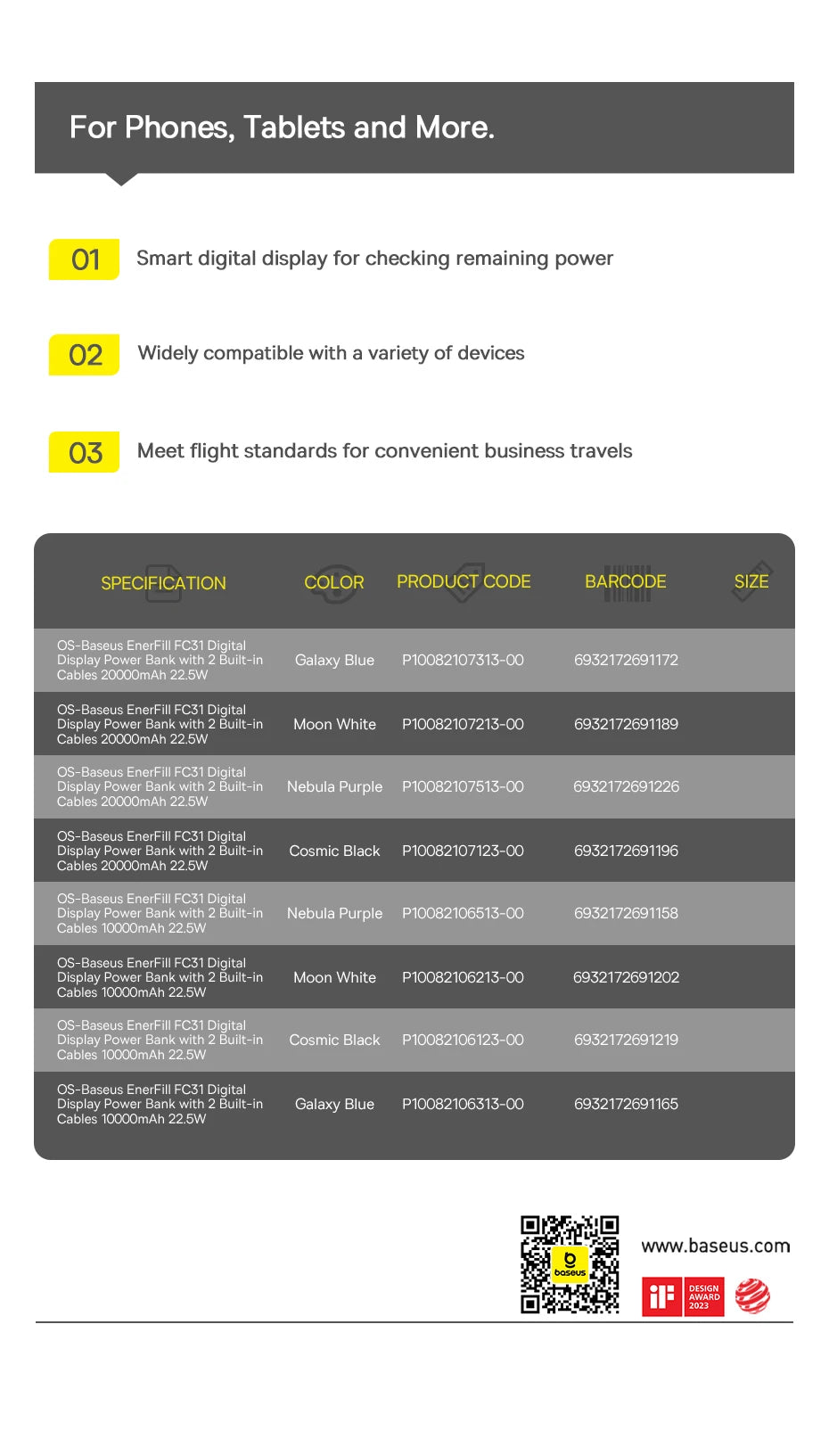 For Phones, Tablets and More.

01 Smart digital display for checking remaining power

02 Widely compatible with a variety of devices

03 Meet flight standards for convenient business travels

| SPECIFICATION | COLOR | PRODUCT CODE | BARCODE | SIZE |
|---|---|---|---|---|
| OS-Baseus EnerFill FC31 Digital Display Power Bank with 2 Built-in Cables 20000mAh 22.5W | Galaxy Blue | P10082107313-00 | 6932172691172 | |
| OS-Baseus EnerFill FC31 Digital Display Power Bank with 2 Built-in Cables 20000mAh 22.5W | Moon White | P10082107213-00 | 6932172691189 | |
| OS-Baseus EnerFill FC31 Digital Display Power Bank with 2 Built-in Cables 20000mAh 22.5W | Nebula Purple | P10082107513-00 | 6932172691226 | |
| OS-Baseus EnerFill FC31 Digital Display Power Bank with 2 Built-in Cables 20000mAh 22.5W | Cosmic Black | P10082107123-00 | 6932172691196 | |
| OS-Baseus EnerFill FC31 Digital Display Power Bank with 2 Built-in Cables 10000mAh 22.5W | Nebula Purple | P10082106513-00 | 6932172691158 | |
| OS-Baseus EnerFill FC31 Digital Display Power Bank with 2 Built-in Cables 10000mAh 22.5W | Moon White | P10082106213-00 | 6932172691202 | |
| OS-Baseus EnerFill FC31 Digital Display Power Bank with 2 Built-in Cables 10000mAh 22.5W | Cosmic Black | P10082106123-00 | 6932172691219 | |
| OS-Baseus EnerFill FC31 Digital Display Power Bank with 2 Built-in Cables 10000mAh 22.5W | Galaxy Blue | P10082106313-00 | 6932172691165 | |

baseus

www.baseus.com

iF DESIGN AWARD 2023